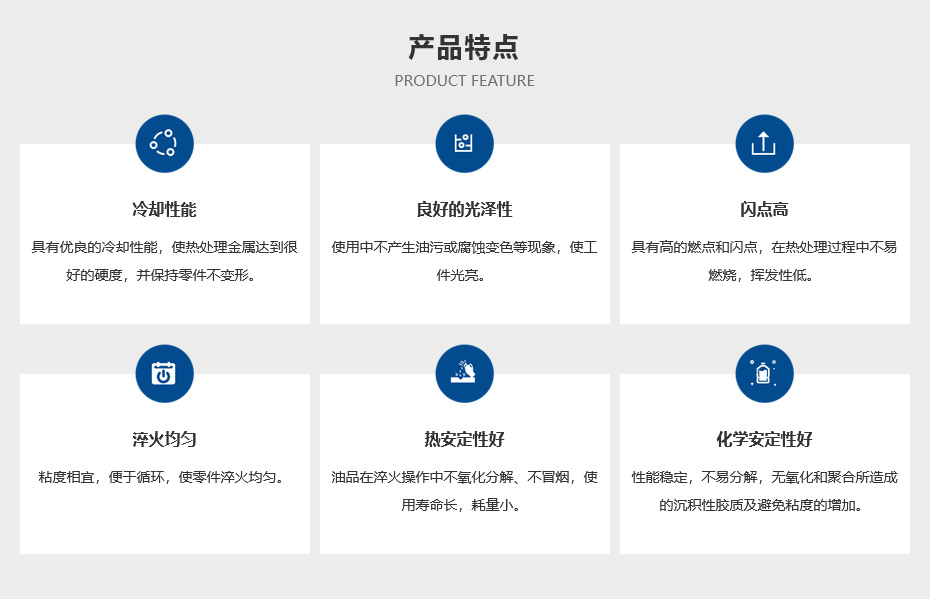 产品特点
PRODUCT FEATURE

冷却性能

具有优良的冷却性能，使热处理金属达到很好的硬度，并保持零件不变形。

良好的光泽性

使用中不产生油污或腐蚀变色等现象，使工件光亮。

闪点高

具有高的燃点和闪点，在热处理过程中不易燃烧，挥发性低。

淬火均匀

粘度相宜，便于循环，使零件淬火均匀。

热安定性好

油品在淬火操作中不氧化分解、不冒烟，使用寿命长，耗量小。

化学安定性好

性能稳定，不易分解，无氧化和聚合所造成的沉积性胶质及避免粘度的增加。